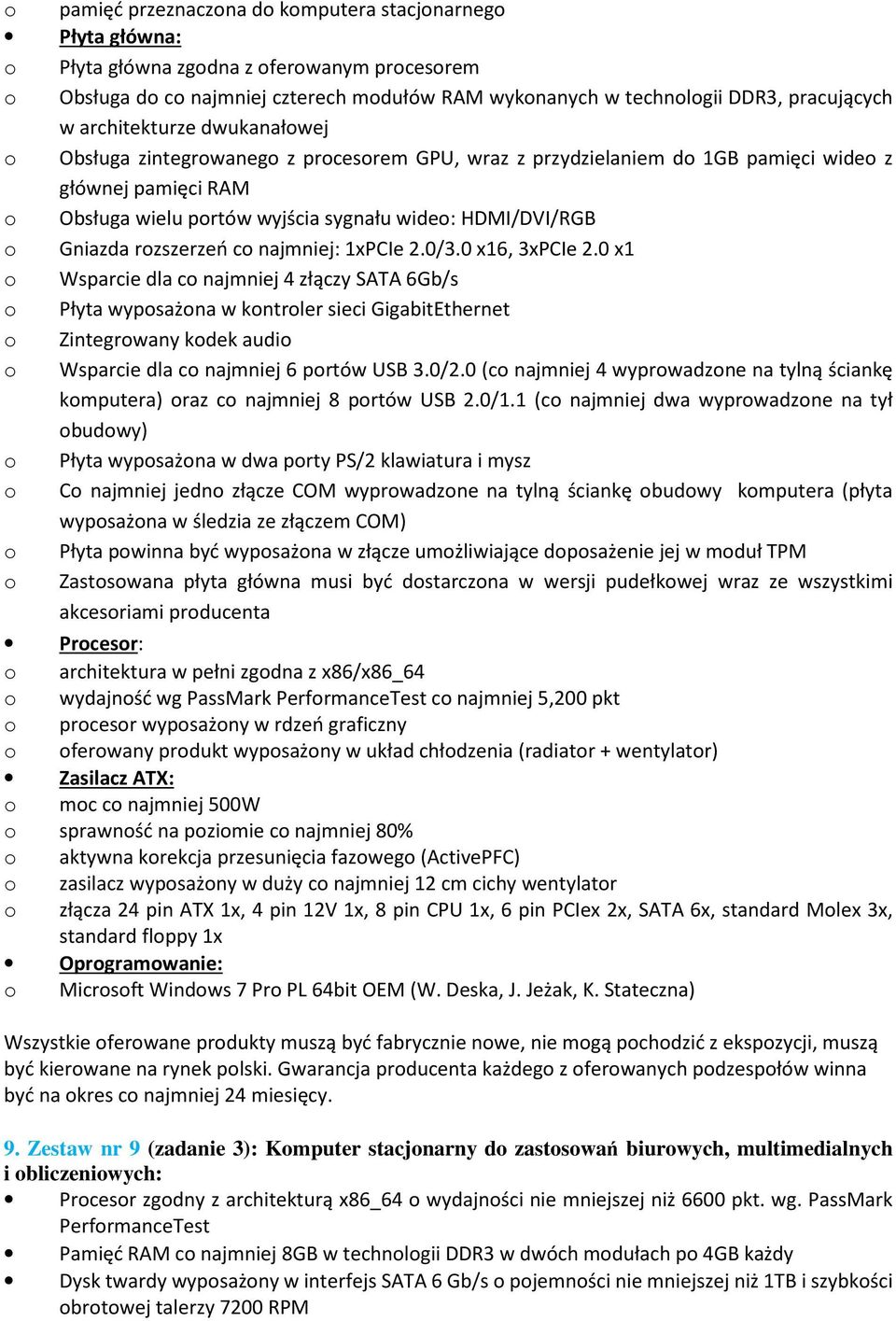 o pamięć przeznaczona do komputera stacjonarnego
• Płyta główna:
o Płyta główna zgodna z oferowanym procesorem
o Obsługa do co najmniej czterech modułów RAM wykonanych w technologii DDR3, pracujących w architekturze dwukanałowej
o Obsługa zintegrowanego z procesorem GPU, wraz z przydzielaniem do 1GB pamięci wideo z głównej pamięci RAM
o Obsługa wielu portów wyjścia sygnału wideo: HDMI/DVI/RGB
o Gniazda rozszerzeń co najmniej: 1xPCIe 2.0/3.0 x16, 3xPCIe 2.0 x1
o Wsparcie dla co najmniej 4 złączy SATA 6Gb/s
o Płyta wyposażona w kontroler sieci GigabitEthernet
o Zintegrowany kodek audio
o Wsparcie dla co najmniej 6 portów USB 3.0/2.0 (co najmniej 4 wyprowadzone na tylną ściankę komputera) oraz co najmniej 8 portów USB 2.0/1.1 (co najmniej dwa wyprowadzone na tył obudowy)
o Płyta wyposażona w dwa porty PS/2 klawiatura i mysz
o Co najmniej jedno złącze COM wyprowadzone na tylną ściankę obudowy komputera (płyta wyposażona w śledzia ze złączem COM)
o Płyta powinna być wyposażona w złącze umożliwiające doposażenie jej w moduł TPM
o Zastosowana płyta główna musi być dostarczona w wersji pudełkowej wraz ze wszystkimi akcesoriami producenta
• Procesor:
o architektura w pełni zgodna z x86/x86_64
o wydajność wg PassMark PerformanceTest co najmniej 5,200 pkt
o procesor wyposażony w rdzeń graficzny
o oferowany produkt wyposażony w układ chłodzenia (radiator + wentylator)
• Zasilacz ATX:
o moc co najmniej 500W
o sprawność na poziomie co najmniej 80%
o aktywna korekcja przesunięcia fazowego (ActivePFC)
o zasilacz wyposażony w duży co najmniej 12 cm cichy wentylator
o złącza 24 pin ATX 1x, 4 pin 12V 1x, 8 pin CPU 1x, 6 pin PCIex 2x, SATA 6x, standard Molex 3x, standard floppy 1x
• Oprogramowanie:
o Microsoft Windows 7 Pro PL 64bit OEM (W. Deska, J. Jeżak, K. Stateczna)

Wszystkie oferowane produkty muszą być fabrycznie nowe, nie mogą pochodzić z ekspozycji, muszą być kierowane na rynek polski. Gwarancja producenta każdego z oferowanych podzespołów winna być na okres co najmniej 24 miesięcy.

9. Zestaw nr 9 (zadanie 3): Komputer stacjonarny do zastosowań biurowych, multimedialnych i obliczeniowych:
• Procesor zgodny z architekturą x86_64 o wydajności nie mniejszej niż 6600 pkt. wg. PassMark PerformanceTest
• Pamięć RAM co najmniej 8GB w technologii DDR3 w dwóch modułach po 4GB każdy
• Dysk twardy wyposażony w interfejs SATA 6 Gb/s o pojemności nie mniejszej niż 1TB i szybkości obrotowej talerzy 7200 RPM